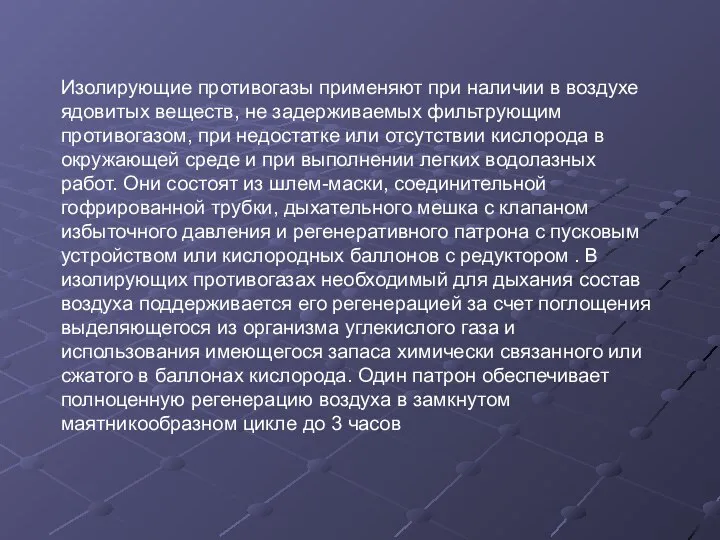 Изолирующие противогазы применяют при наличии в воздухе ядовитых веществ, не задерживаемых фильтрующим противогазом, при недостатке или отсутствии кислорода в окружающей среде и при выполнении легких водолазных работ. Они состоят из шлем-маски, соединительной гофрированной трубки, дыхательного мешка с клапаном избыточного давления и регенеративного патрона с пусковым устройством или кислородных баллонов с редуктором . В изолирующих противогазах необходимый для дыхания состав воздуха поддерживается его регенерацией за счет поглощения выделяющегося из организма углекислого газа и использования имеющегося запаса химически связанного или сжатого в баллонах кислорода. Один патрон обеспечивает полноценную регенерацию воздуха в замкнутом маятникообразном цикле до 3 часов